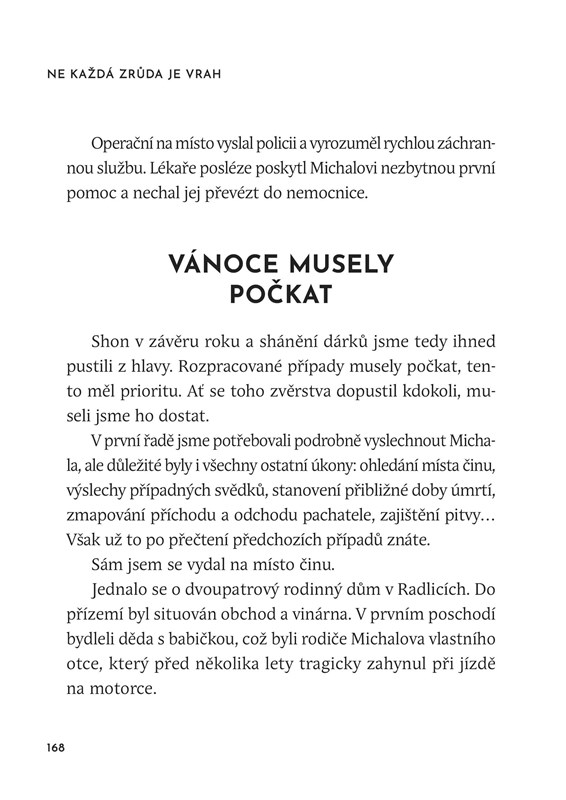 NE KAŽDÁ ZRŮDA JE VRAH

Operační na místo vyslal policii a vyrozuměl rychlou záchrannou službu. Lékaře posléze poskytl Michalovi nezbytnou první pomoc a nechal jej převézt do nemocnice.

VÁNOCE MUSELY POČKAT

Shon v závěru roku a shánění dárků jsme tedy ihned pustili z hlavy. Rozpracované případy musely počkat, tento měl prioritu. Ať se toho zvěrstva dopustil kdokoli, museli jsme ho dostat.

V první řadě jsme potřebovali podrobně vyslechnout Michala, ale důležité byly i všechny ostatní úkony: ohledání místa činu, výslechy případných svědků, stanovení přibližné doby úmrtí, zmapování příchodu a odchodu pachatele, zajištění pitvy… Však už to po přečtení předchozích případů znáte.

Sám jsem se vydal na místo činu.

Jednalo se o dvoupatrový rodinný dům v Radlicích. Do přízemí byl situován obchod a vinárna. V prvním poschodí bydleli děda s babičkou, což byli rodiče Michalova vlastního otce, který před několika lety tragicky zahynul při jízdě na motorce.

168